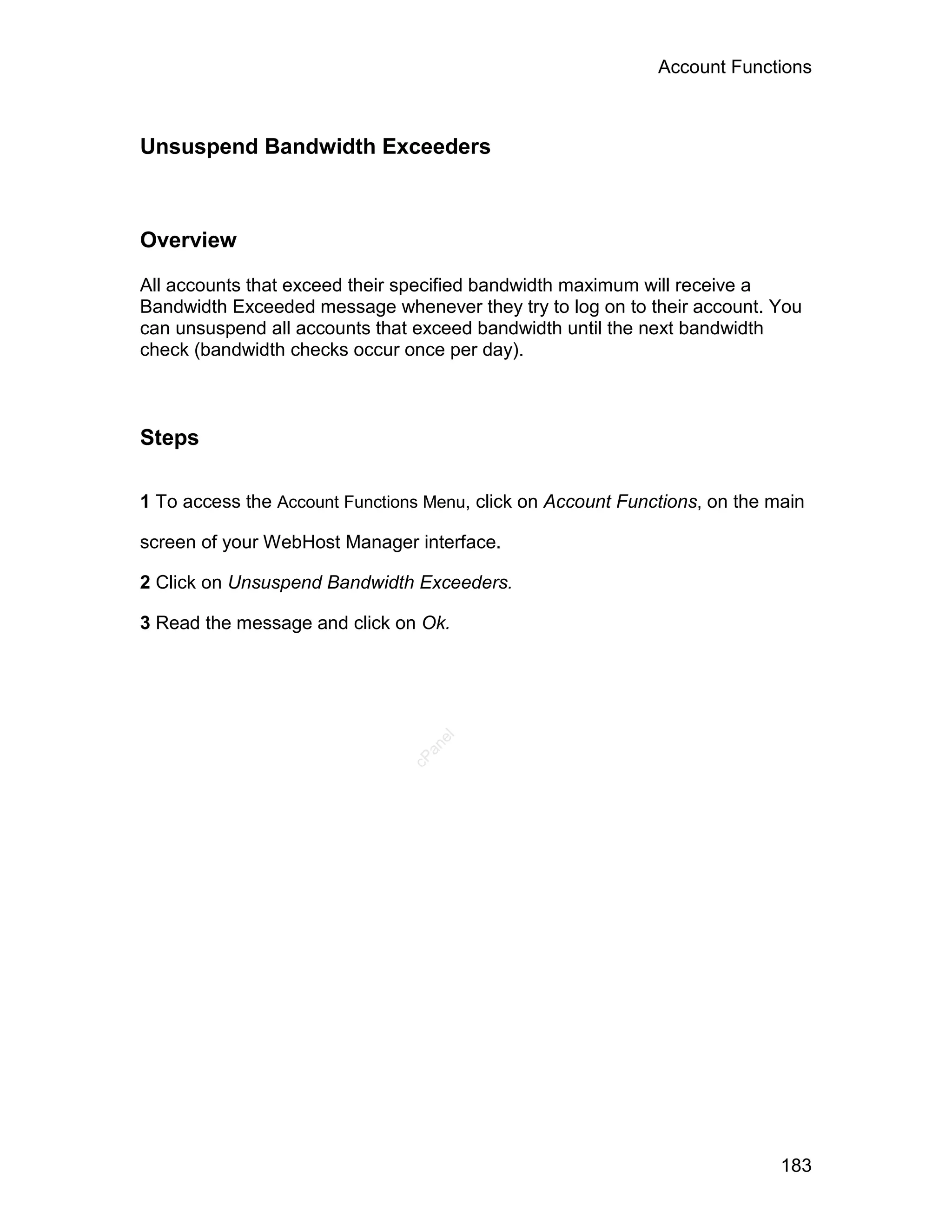 Account Functions

Unsuspend Bandwidth Exceeders

Overview

All accounts that exceed their specified bandwidth maximum will receive a Bandwidth Exceeded message whenever they try to log on to their account. You can unsuspend all accounts that exceed bandwidth until the next bandwidth check (bandwidth checks occur once per day).

Steps

1 To access the Account Functions Menu, click on Account Functions, on the main screen of your WebHost Manager interface.

2 Click on Unsuspend Bandwidth Exceeders.

3 Read the message and click on Ok.

cPanel

183